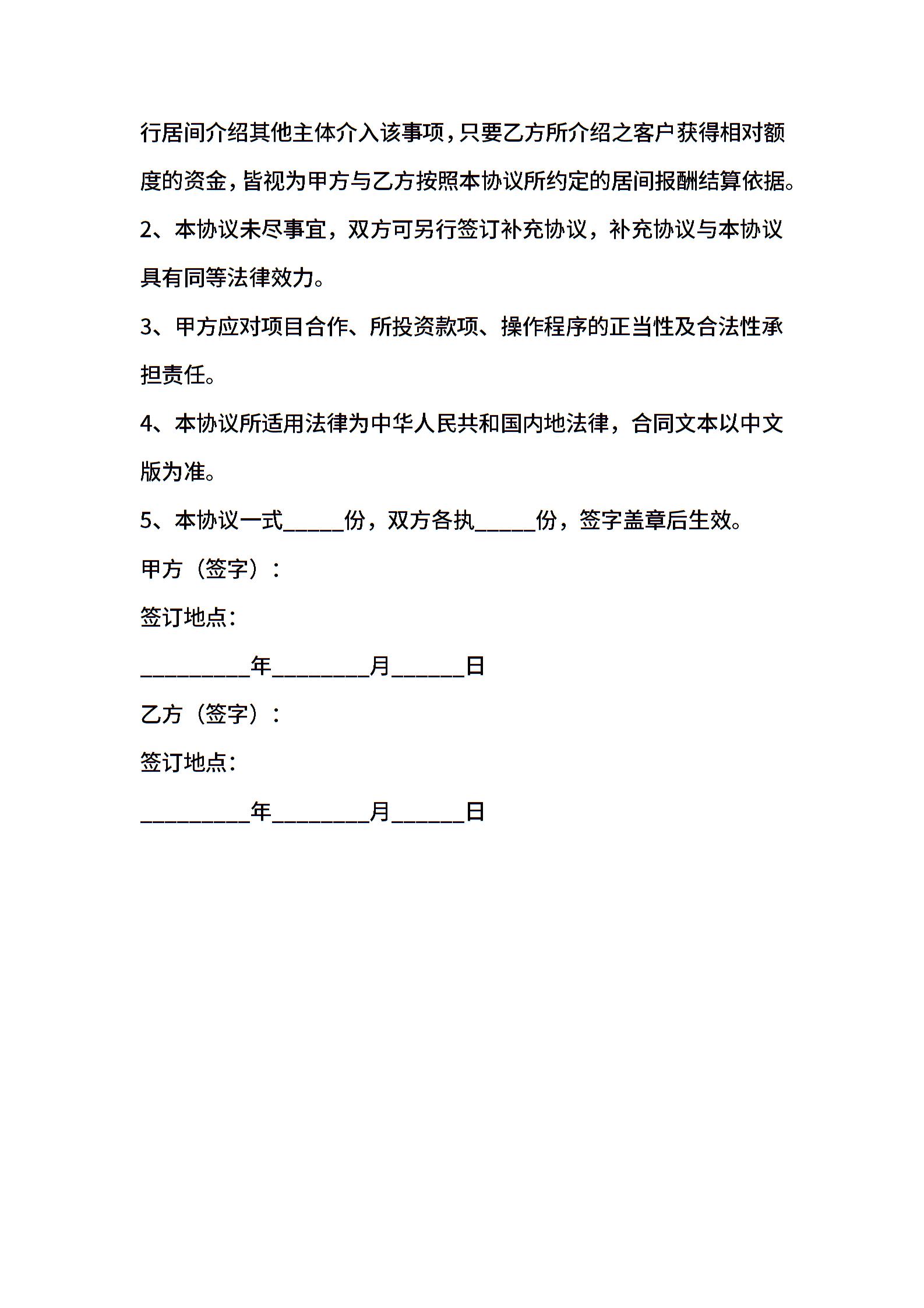 行居间介绍其他主体介入该事项，只要乙方所介绍之客户获得相对额度的资金，皆视为甲方与乙方按照本协议所约定的居间报酬结算依据。

2、本协议未尽事宜，双方可另行签订补充协议，补充协议与本协议具有同等法律效力。

3、甲方应对项目合作、所投资款项、操作程序的正当性及合法性承担责任。

4、本协议所适用法律为中华人民共和国内地法律，合同文本以中文版为准。

5、本协议一式_____份，双方各执_____份，签字盖章后生效。

甲方（签字）：

签订地点：

_________年________月______日

乙方（签字）：

签订地点：

_________年________月______日